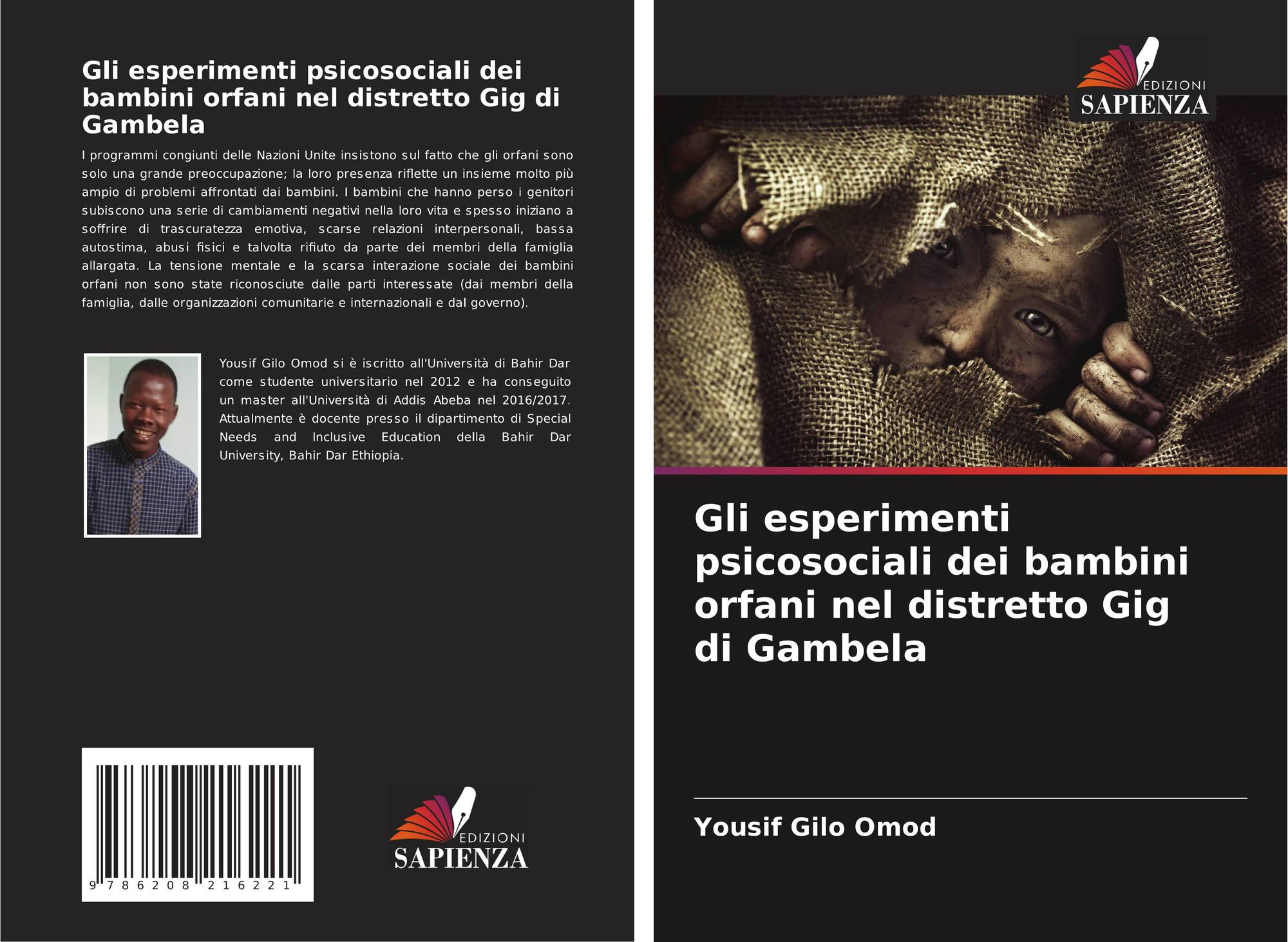 Gli esperimenti psicosociali dei bambini orfani nel distretto Gig di Gambela

I programmi congiunti delle Nazioni Unite insistono sul fatto che gli orfani sono solo una grande preoccupazione; la loro presenza riflette un insieme molto più ampio di problemi affrontati dai bambini. I bambini che hanno perso i genitori subiscono una serie di cambiamenti negativi nella loro vita e spesso iniziano a soffrire di trascuratezza emotiva, scarse relazioni interpersonali, bassa autostima, abusi fisici e talvolta rifiuto da parte dei membri della famiglia allargata. La tensione mentale e la scarsa interazione sociale dei bambini orfani non sono state riconosciute dalle parti interessate (dai membri della famiglia, dalle organizzazioni comunitarie e internazionali e dal governo).

Yousif Gilo Omod si è iscritto all'Università di Bahir Dar come studente universitario nel 2012 e ha conseguito un master all'Università di Addis Abeba nel 2016/2017. Attualmente è docente presso il dipartimento di Special Needs and Inclusive Education della Bahir Dar University, Bahir Dar Ethiopia.

9 786208 216221

EDIZIONI
SAPIENZA

EDIZIONI
SAPIENZA

Gli esperimenti psicosociali dei bambini orfani nel distretto Gig di Gambela

Yousif Gilo Omod